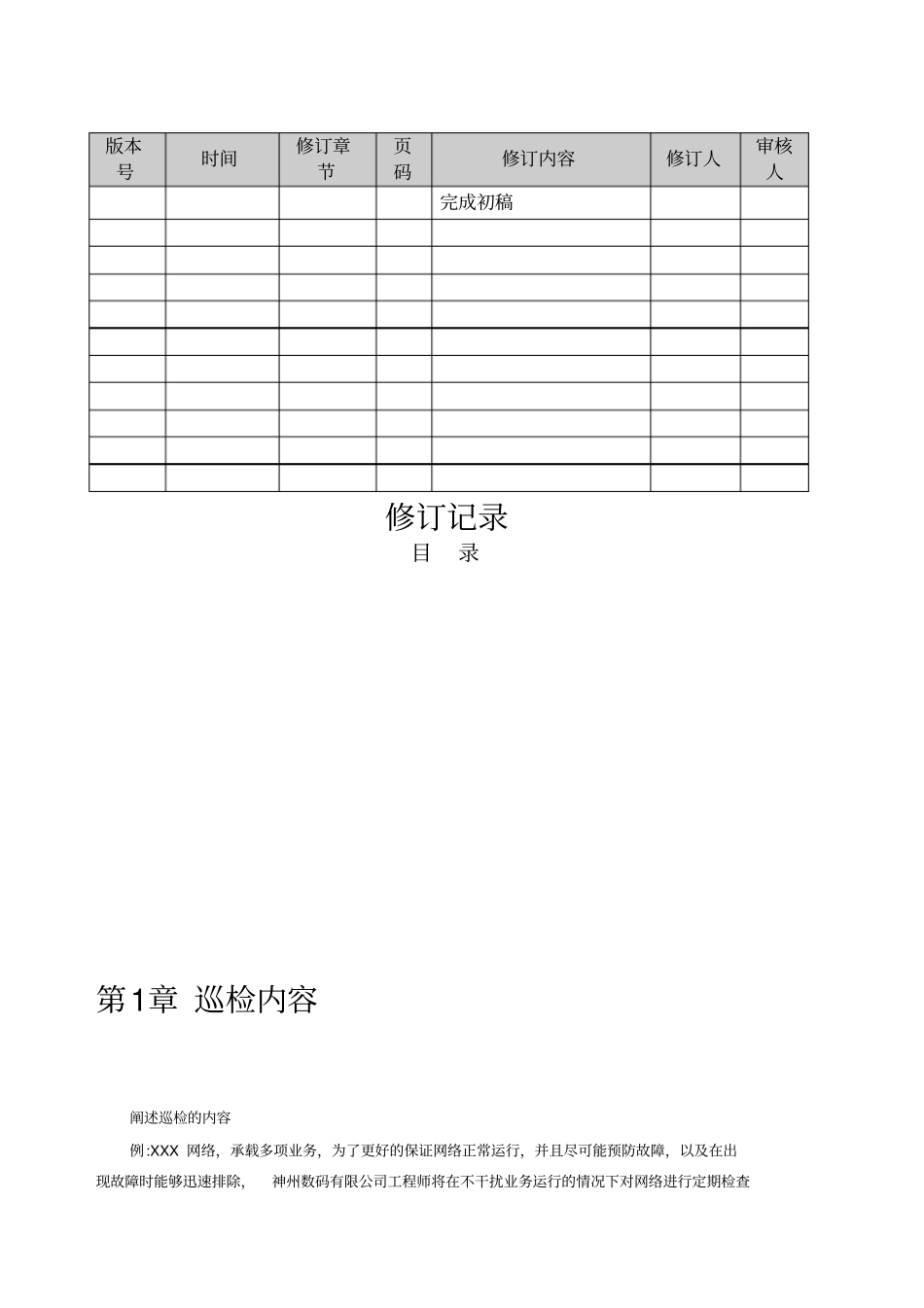 | 版本号 | 时间 | 修订章节 | 页码 | 修订内容 | 修订人 | 审核人 |
|---|---|---|---|---|---|---|
| | | | | 完成初稿 | | |
| | | | | | | |
| | | | | | | |
| | | | | | | |
| | | | | | | |
| | | | | | | |
| | | | | | | |
| | | | | | | |
| | | | | | | |
| | | | | | | |
| | | | | | | |

修订记录

目 录

第1章 巡检内容

阐述巡检的内容

例:XXX 网络，承载多项业务，为了更好的保证网络正常运行，并且尽可能预防故障，以及在出现故障时能够迅速排除， 神州数码有限公司工程师将在不干扰业务运行的情况下对网络进行定期检查